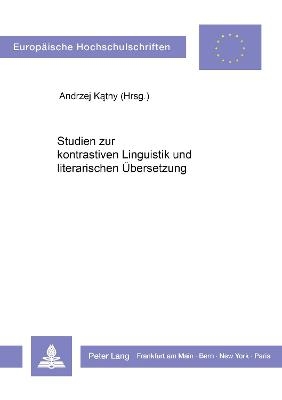 Europäische Hochschulschriften

Andrzej Kątny (Hrsg.)

Studien zur kontrastiven Linguistik und literarischen Übersetzung

Peter Lang Frankfurt am Main · Bern · New York · Paris